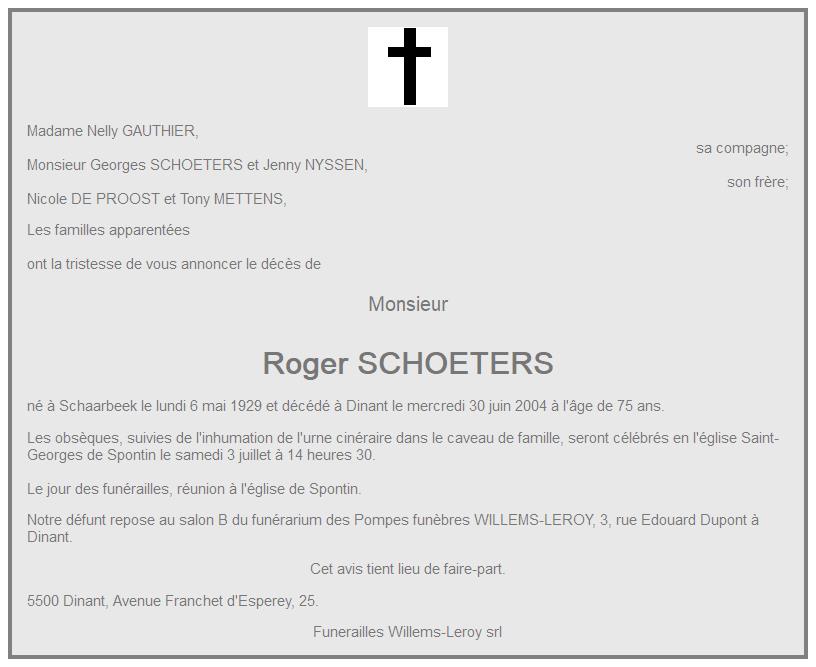 Madame Nelly GAUTHIER,

sa compagne;

Monsieur Georges SCHOETERS et Jenny NYSSEN,

son frère;

Nicole DE PROOST et Tony METTENS,

Les familles apparentées

ont la tristesse de vous annoncer le décès de

Monsieur

Roger SCHOETERS

né à Schaarbeek le lundi 6 mai 1929 et décédé à Dinant le mercredi 30 juin 2004 à l'âge de 75 ans.

Les obsèques, suivies de l'inhumation de l'urne cinéraire dans le caveau de famille, seront célébrés en l'église Saint-Georges de Spontin le samedi 3 juillet à 14 heures 30.

Le jour des funérailles, réunion à l'église de Spontin.

Notre défunt repose au salon B du funérarium des Pompes funèbres WILLEMS-LEROY, 3, rue Edouard Dupont à Dinant.

Cet avis tient lieu de faire-part.

5500 Dinant, Avenue Franchet d'Esperey, 25.

Funerailles Willems-Leroy srl